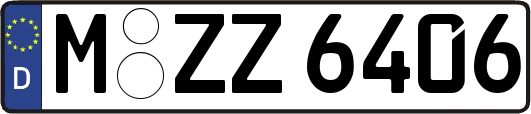 D
M ZZ 6406